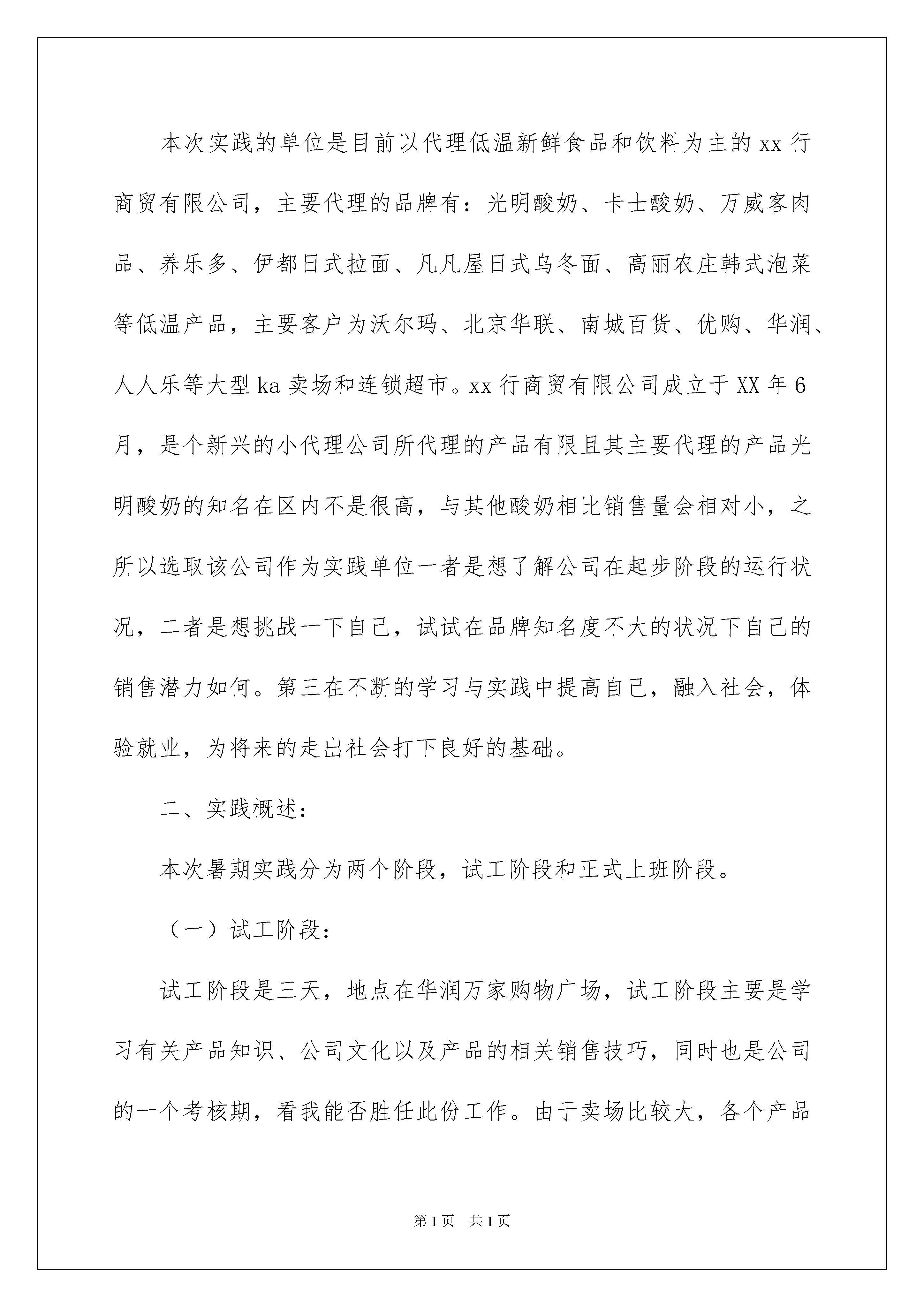 本次实践的单位是目前以代理低温新鲜食品和饮料为主的xx行商贸有限公司，主要代理的品牌有：光明酸奶、卡士酸奶、万威客肉品、养乐多、伊都日式拉面、凡凡屋日式乌冬面、高丽农庄韩式泡菜等低温产品，主要客户为沃尔玛、北京华联、南城百货、优购、华润、人人乐等大型ka卖场和连锁超市。xx行商贸有限公司成立于XX年6月，是个新兴的小代理公司所代理的产品有限且其主要代理的产品光明酸奶的知名在区内不是很高，与其他酸奶相比销售量会相对小，之所以选取该公司作为实践单位一者是想了解公司在起步阶段的运行状况，二者是想挑战一下自己，试试在品牌知名度不大的状况下自己的销售潜力如何。第三在不断的学习与实践中提高自己，融入社会，体验就业，为将来的走出社会打下良好的基础。

二、实践概述：

本次暑期实践分为两个阶段，试工阶段和正式上班阶段。

（一）试工阶段：

试工阶段是三天，地点在华润万家购物广场，试工阶段主要是学习有关产品知识、公司文化以及产品的相关销售技巧，同时也是公司的一个考核期，看我能否胜任此份工作。由于卖场比较大，各个产品

第1页 共1页